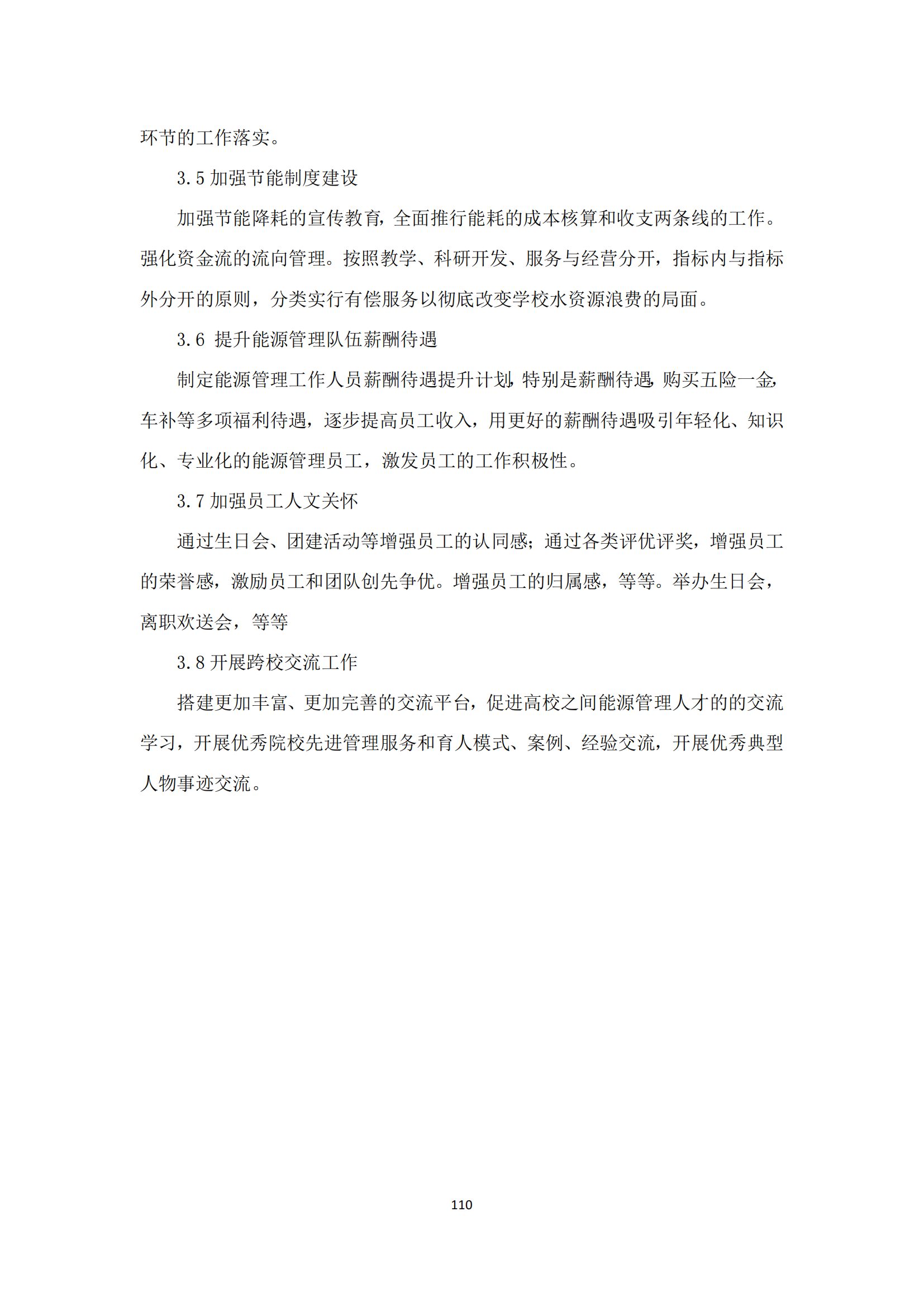 环节的工作落实。

3.5 加强节能制度建设

加强节能降耗的宣传教育，全面推行能耗的成本核算和收支两条线的工作。强化资金流的流向管理。按照教学、科研开发、服务与经营分开，指标内与指标外分开的原则，分类实行有偿服务以彻底改变学校水资源浪费的局面。

3.6 提升能源管理队伍薪酬待遇

制定能源管理工作人员薪酬待遇提升计划，特别是薪酬待遇，购买五险一金，车补等多项福利待遇，逐步提高员工收入，用更好的薪酬待遇吸引年轻化、知识化、专业化的能源管理员工，激发员工的工作积极性。

3.7 加强员工人文关怀

通过生日会、团建活动等增强员工的认同感；通过各类评优评奖，增强员工的荣誉感，激励员工和团队创先争优。增强员工的归属感，等等。举办生日会，离职欢送会，等等

3.8 开展跨校交流工作

搭建更加丰富、更加完善的交流平台，促进高校之间能源管理人才的的交流学习，开展优秀院校先进管理服务和育人模式、案例、经验交流，开展优秀典型人物事迹交流。

110